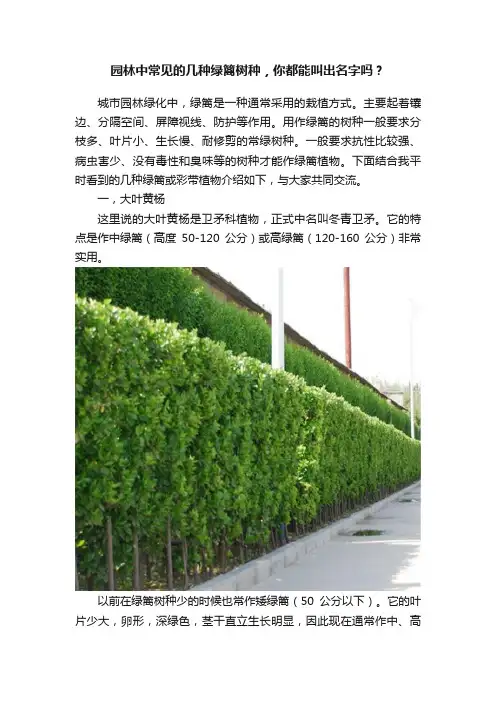 园林中常见的几种绿篱树种，你都能叫出名字吗？

城市园林绿化中，绿篱是一种通常采用的栽植方式。主要起着镶边、分隔空间、屏障视线、防护等作用。用作绿篱的树种一般要求分枝多、叶片小、生长慢、耐修剪的常绿树种。一般要求抗性比较强、病虫害少、没有毒性和臭味等的树种才能作绿篱植物。下面结合我平时看到的几种绿篱或彩带植物介绍如下，与大家共同交流。

一，大叶黄杨

这里说的大叶黄杨是卫矛科植物，正式中名叫冬青卫矛。它的特点是作中绿篱（高度 50-120 公分）或高绿篱（120-160 公分）非常实用。

以前在绿篱树种少的时候也常作矮绿篱（50 公分以下）。它的叶片少大，卵形，深绿色，茎干直立生长明显，因此现在通常作中、高